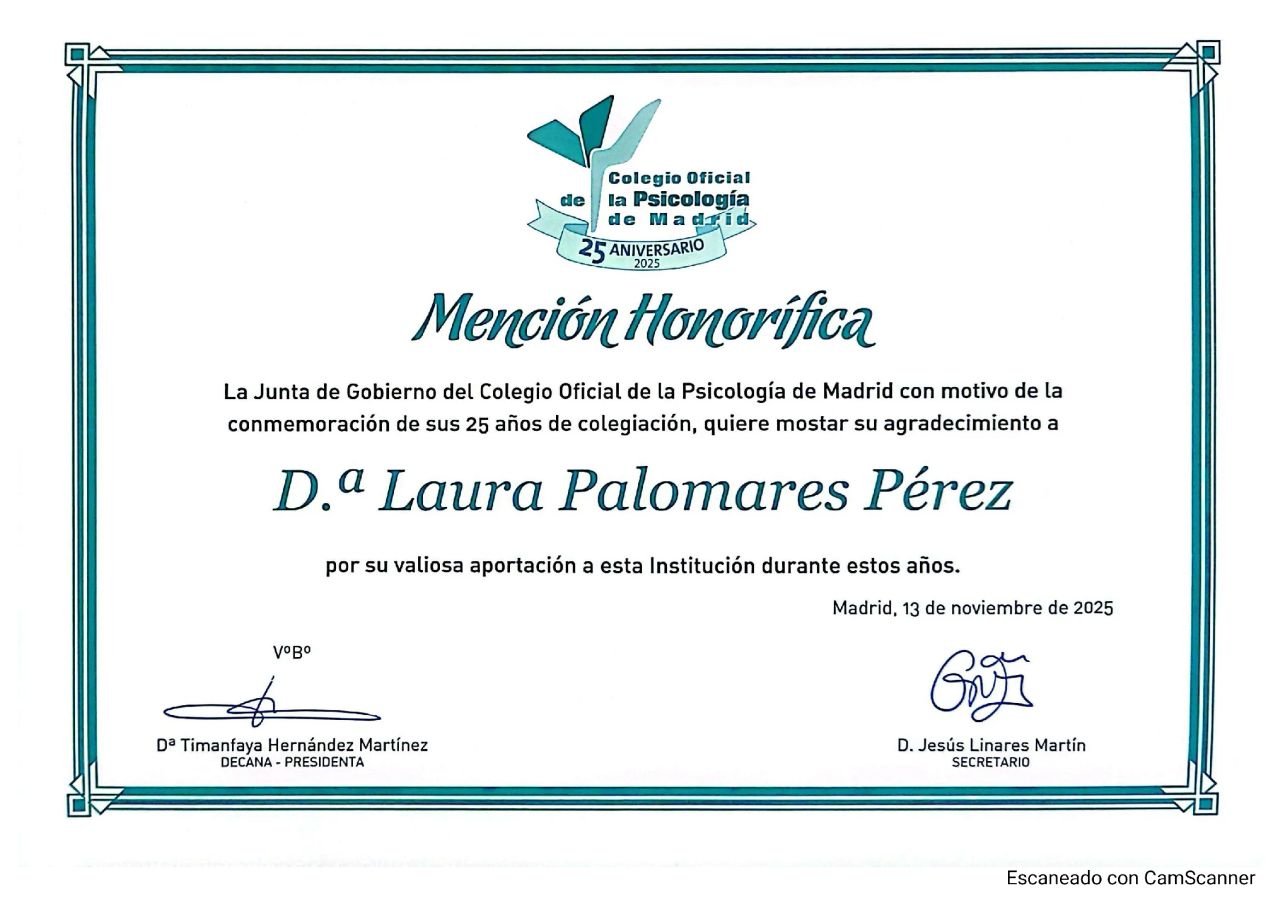 Colegio Oficial de la Psicología de Madrid
25 ANIVERSARIO
2025

Mención Honorífica

La Junta de Gobierno del Colegio Oficial de la Psicología de Madrid con motivo de la conmemoración de sus 25 años de colegiación, quiere mostar su agradecimiento a

D.ª Laura Palomares Pérez

por su valiosa aportación a esta Institución durante estos años.

Madrid, 13 de noviembre de 2025

VºBº

Dª Timanfaya Hernández Martínez
DECANA - PRESIDENTA

D. Jesús Linares Martín
SECRETARIO

Escaneado con CamScanner